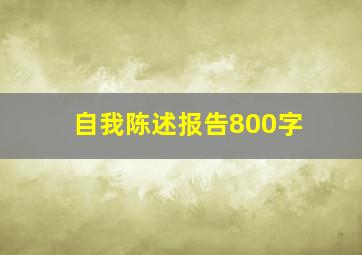 自我陈述报告800字